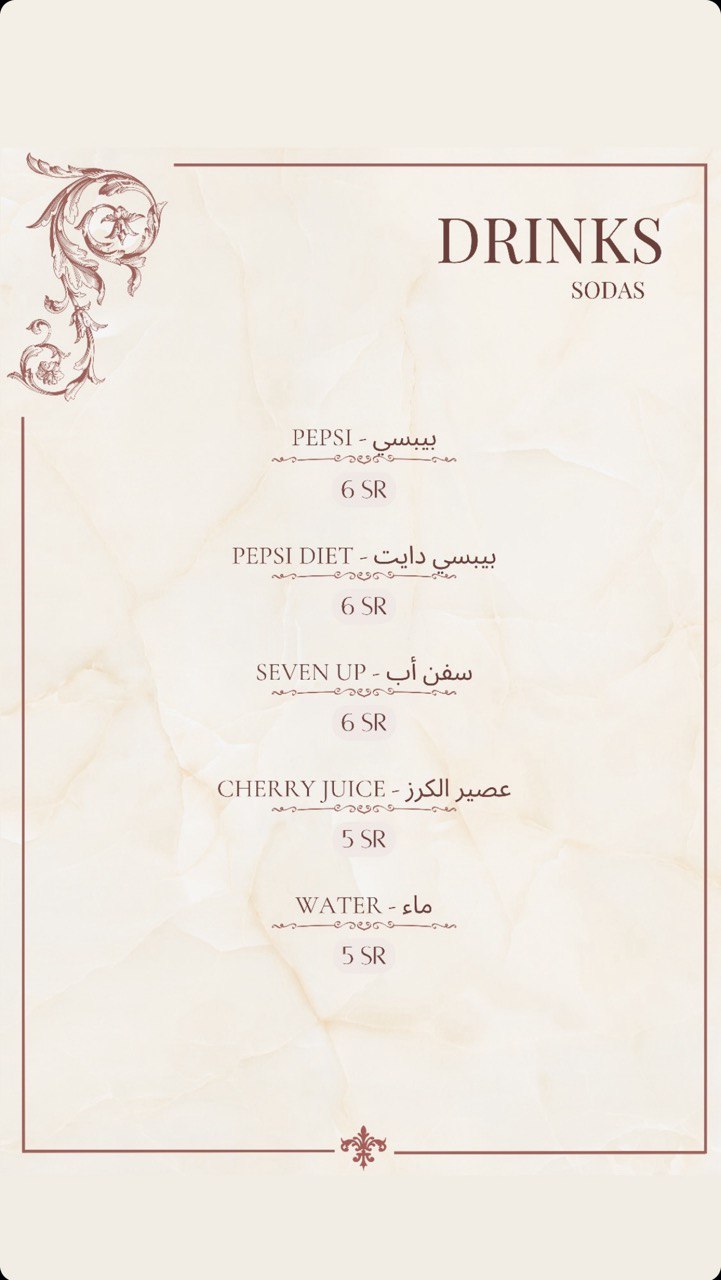 DRINKS
SODAS

PEPSI - بيبسي
6 SR

PEPSI DIET - بيبسي دايت
6 SR

SEVEN UP - سفن أب
6 SR

CHERRY JUICE - عصير الكرز
5 SR

WATER - ماء
5 SR